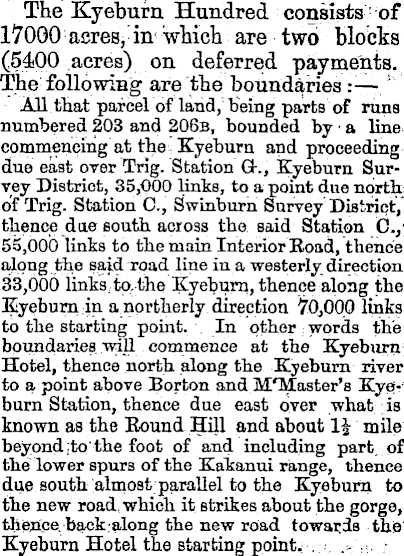 The Kyeburn Hundred consists of 17000 acres, in which are two blocks (5400 acres) on deferred payments. The following are the boundaries:—

All that parcel of land, being parts of runs numbered 203 and 206B, bounded by a line commencing at the Kyeburn and proceeding due east over Trig. Station G., Kyeburn Survey District, 35,000 links, to a point due north of Trig. Station C., Swinburn Survey District, thence due south across the said Station C., 55,000 links to the main Interior Road, thence along the said road line in a westerly direction 33,000 links to the Kyeburn, thence along the Kyeburn in a northerly direction 70,000 links to the starting point. In other words the boundaries will commence at the Kyeburn Hotel, thence north along the Kyeburn river to a point above Borton and M'Master's Kyeburn Station, thence due east over what is known as the Round Hill and about $1\frac{1}{2}$ mile beyond to the foot of and including part of the lower spurs of the Kakanui range, thence due south almost parallel to the Kyeburn to the new road which it strikes about the gorge, thence back along the new road towards the Kyeburn Hotel the starting point.